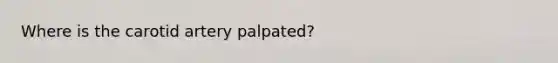 Where is the carotid artery palpated?